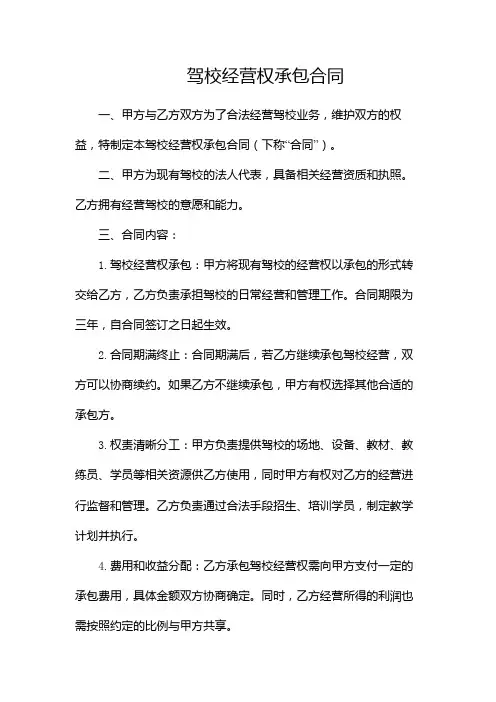 驾校经营权承包合同

一、甲方与乙方双方为了合法经营驾校业务，维护双方的权益，特制定本驾校经营权承包合同（下称“合同”）。

二、甲方为现有驾校的法人代表，具备相关经营资质和执照。乙方拥有经营驾校的意愿和能力。

三、合同内容：

1. 驾校经营权承包：甲方将现有驾校的经营权以承包的形式转交给乙方，乙方负责承担驾校的日常经营和管理工作。合同期限为三年，自合同签订之日起生效。

2. 合同期满终止：合同期满后，若乙方继续承包驾校经营，双方可以协商续约。如果乙方不继续承包，甲方有权选择其他合适的承包方。

3. 权责清晰分工：甲方负责提供驾校的场地、设备、教材、教练员、学员等相关资源供乙方使用，同时甲方有权对乙方的经营进行监督和管理。乙方负责通过合法手段招生、培训学员，制定教学计划并执行。

4. 费用和收益分配：乙方承包驾校经营权需向甲方支付一定的承包费用，具体金额双方协商确定。同时，乙方经营所得的利润也需按照约定的比例与甲方共享。